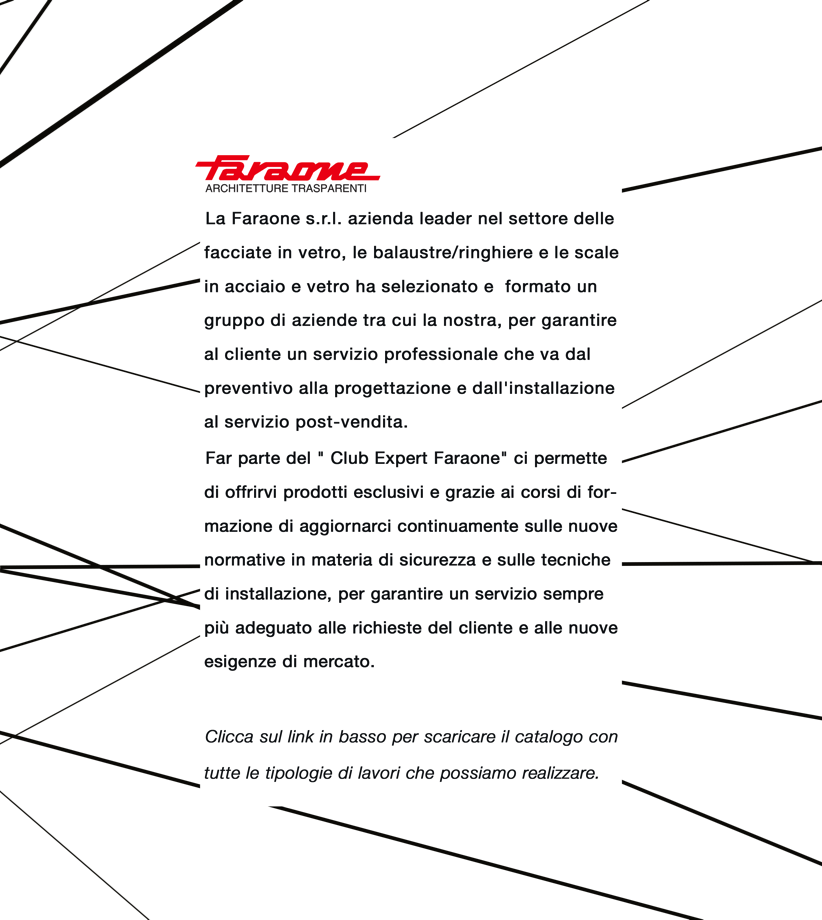 Faraone
ARCHITETTURE TRASPARENTI

La Faraone s.r.l. azienda leader nel settore delle facciate in vetro, le balaustre/ringhiere e le scale in acciaio e vetro ha selezionato e formato un gruppo di aziende tra cui la nostra, per garantire al cliente un servizio professionale che va dal preventivo alla progettazione e dall'installazione al servizio post-vendita.
Far parte del " Club Expert Faraone" ci permette di offrirvi prodotti esclusivi e grazie ai corsi di formazione di aggiornarci continuamente sulle nuove normative in materia di sicurezza e sulle tecniche di installazione, per garantire un servizio sempre più adeguato alle richieste del cliente e alle nuove esigenze di mercato.

Clicca sul link in basso per scaricare il catalogo con tutte le tipologie di lavori che possiamo realizzare.